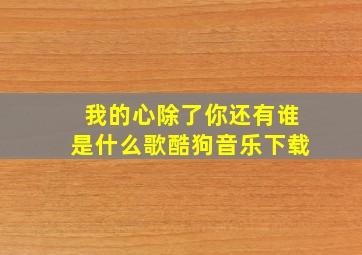 我的心除了你还有谁
是什么歌酷狗音乐下载